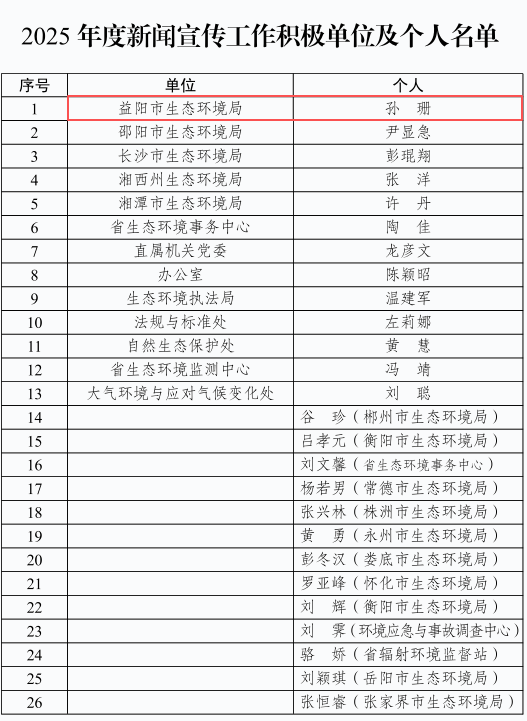 2025 年度新闻宣传工作积极单位及个人名单

| 序号 | 单位 | 个人 |
|---|---|---|
| 1 | 益阳市生态环境局 | 孙 珊 |
| 2 | 邵阳市生态环境局 | 尹显急 |
| 3 | 长沙市生态环境局 | 彭琨翔 |
| 4 | 湘西州生态环境局 | 张 洋 |
| 5 | 湘潭市生态环境局 | 许 丹 |
| 6 | 省生态环境事务中心 | 陶 佳 |
| 7 | 直属机关党委 | 龙彦文 |
| 8 | 办公室 | 陈颖昭 |
| 9 | 生态环境执法局 | 温建军 |
| 10 | 法规与标准处 | 左莉娜 |
| 11 | 自然生态保护处 | 黄 慧 |
| 12 | 省生态环境监测中心 | 冯 靖 |
| 13 | 大气环境与应对气候变化处 | 刘 聪 |
| 14 | | 谷 珍（郴州市生态环境局） |
| 15 | | 吕孝元（衡阳市生态环境局） |
| 16 | | 刘文馨（省生态环境事务中心） |
| 17 | | 杨若男（常德市生态环境局） |
| 18 | | 张兴林（株洲市生态环境局） |
| 19 | | 黄 勇（永州市生态环境局） |
| 20 | | 彭冬汉（娄底市生态环境局） |
| 21 | | 罗亚峰（怀化市生态环境局） |
| 22 | | 刘 辉（衡阳市生态环境局） |
| 23 | | 刘 霁（环境应急与事故调查中心） |
| 24 | | 骆 娇（省辐射环境监督站） |
| 25 | | 刘颖琪（岳阳市生态环境局） |
| 26 | | 张恒睿（张家界市生态环境局） |